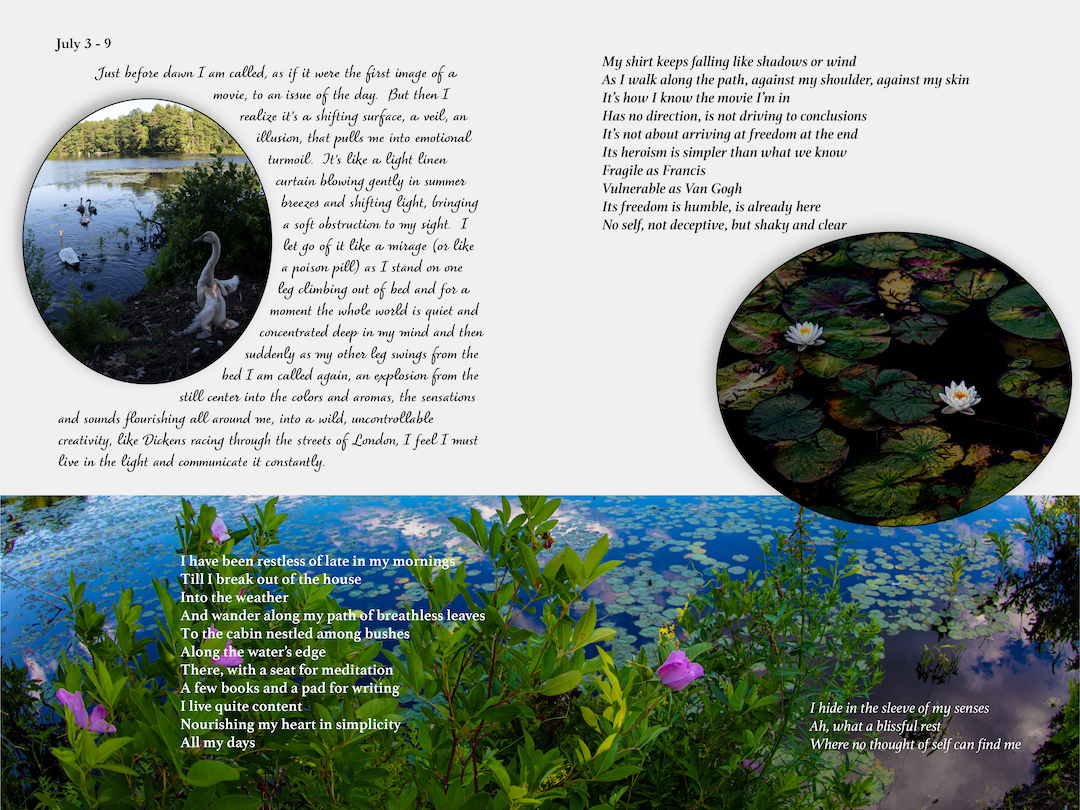 July 3 - 9

Just before dawn I am called, as if it were the first image of a movie, to an issue of the day. But then I realize it's a shifting surface, a veil, an illusion, that pulls me into emotional turmoil. It's like a light linen curtain blowing gently in summer breezes and shifting light, bringing a soft obstruction to my sight. I let go of it like a mirage (or like a poison pill) as I stand on one leg climbing out of bed and for a moment the whole world is quiet and concentrated deep in my mind and then suddenly as my other leg swings from the bed I am called again, an explosion from the still center into the colors and aromas, the sensations and sounds flourishing all around me, into a wild, uncontrollable creativity, like Dickens racing through the streets of London, I feel I must live in the light and communicate it constantly.

My shirt keeps falling like shadows or wind
As I walk along the path, against my shoulder, against my skin
It's how I know the movie I'm in
Has no direction, is not driving to conclusions
It's not about arriving at freedom at the end
Its heroism is simpler than what we know
Fragile as Francis
Vulnerable as Van Gogh
Its freedom is humble, is already here
No self, not deceptive, but shaky and clear

I have been restless of late in my mornings
Till I break out of the house
Into the weather
And wander along my path of breathless leaves
To the cabin nestled among bushes
Along the water's edge
There, with a seat for meditation
A few books and a pad for writing
I live quite content
Nourishing my heart in simplicity
All my days

I hide in the sleeve of my senses
Ah, what a blissful rest
Where no thought of self can find me